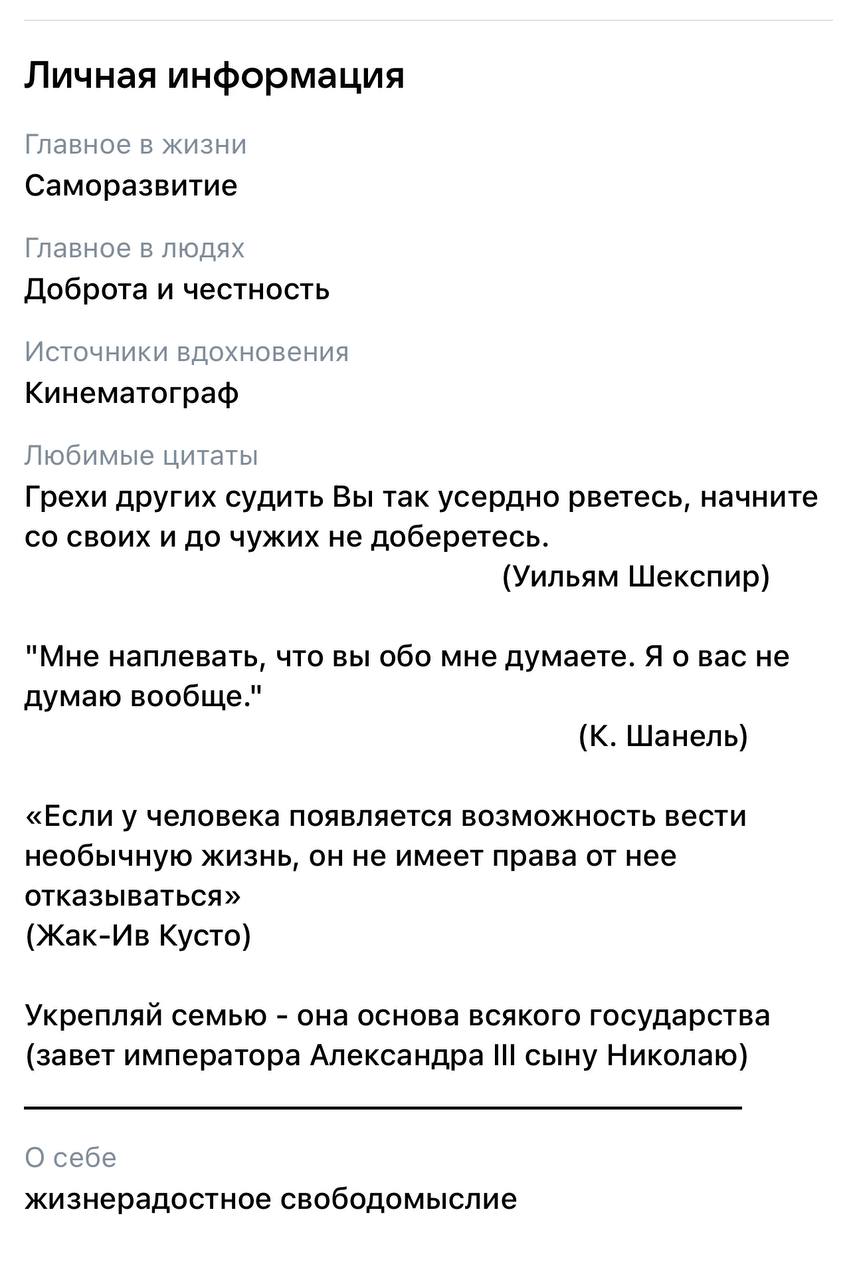 Личная информация

Главное в жизни
Саморазвитие

Главное в людях
Доброта и честность

Источники вдохновения
Кинематограф

Любимые цитаты
Грехи других судить Вы так усердно рветесь, начните со своих и до чужих не доберетесь.
(Уильям Шекспир)

"Мне наплевать, что вы обо мне думаете. Я о вас не думаю вообще."
(К. Шанель)

«Если у человека появляется возможность вести необычную жизнь, он не имеет права от нее отказываться»
(Жак-Ив Кусто)

Укрепляй семью - она основа всякого государства (завет императора Александра III сыну Николаю)

О себе
жизнерадостное свободомыслие